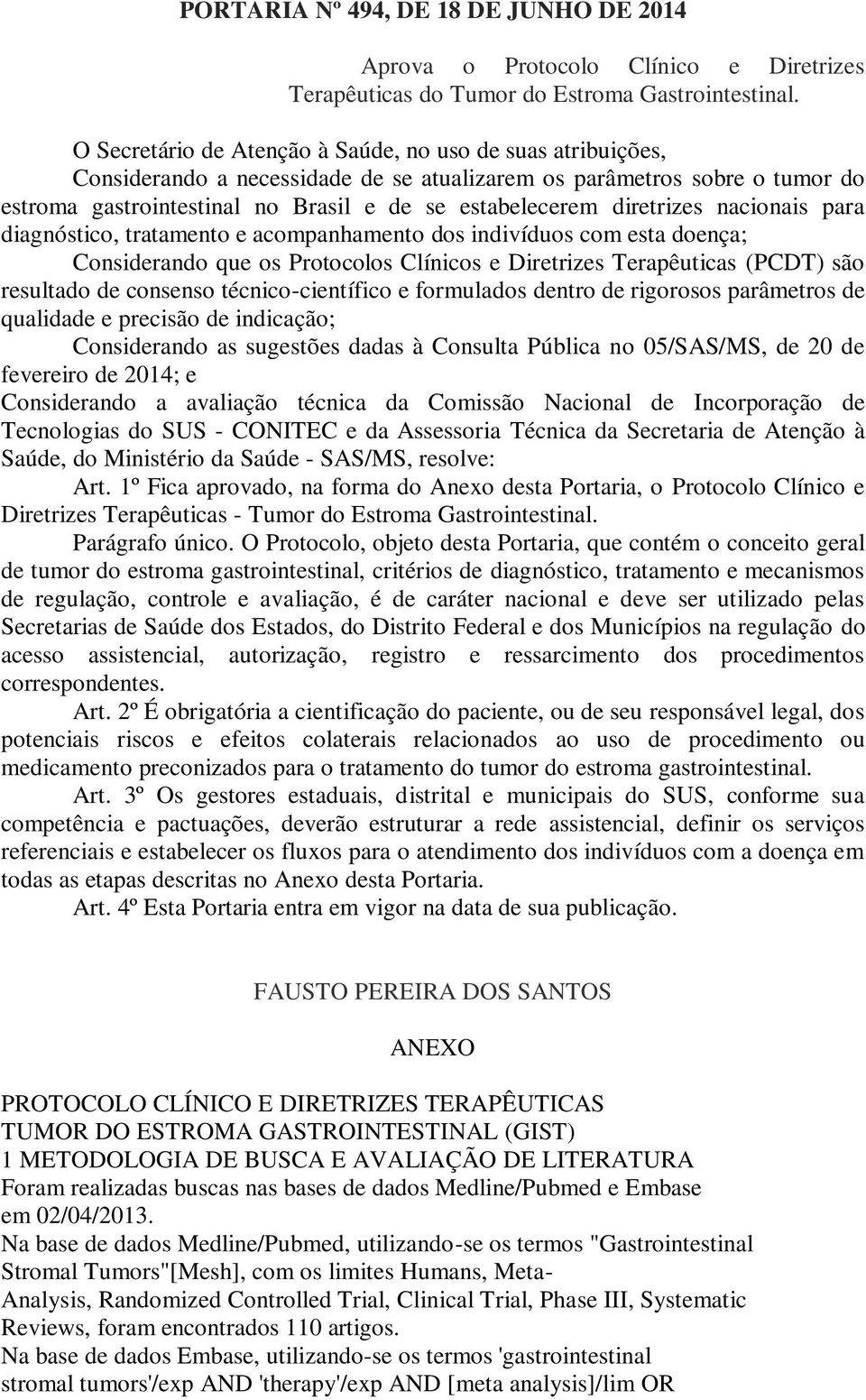 PORTARIA Nº 494, DE 18 DE JUNHO DE 2014

Aprova o Protocolo Clínico e Diretrizes Terapêuticas do Tumor do Estroma Gastrointestinal.

O Secretário de Atenção à Saúde, no uso de suas atribuições,

Considerando a necessidade de se atualizarem os parâmetros sobre o tumor do estroma gastrointestinal no Brasil e de se estabelecerem diretrizes nacionais para diagnóstico, tratamento e acompanhamento dos indivíduos com esta doença;

Considerando que os Protocolos Clínicos e Diretrizes Terapêuticas (PCDT) são resultado de consenso técnico-científico e formulados dentro de rigorosos parâmetros de qualidade e precisão de indicação;

Considerando as sugestões dadas à Consulta Pública no 05/SAS/MS, de 20 de fevereiro de 2014; e

Considerando a avaliação técnica da Comissão Nacional de Incorporação de Tecnologias do SUS - CONITEC e da Assessoria Técnica da Secretaria de Atenção à Saúde, do Ministério da Saúde - SAS/MS, resolve:

Art. 1º Fica aprovado, na forma do Anexo desta Portaria, o Protocolo Clínico e Diretrizes Terapêuticas - Tumor do Estroma Gastrointestinal.

Parágrafo único. O Protocolo, objeto desta Portaria, que contém o conceito geral de tumor do estroma gastrointestinal, critérios de diagnóstico, tratamento e mecanismos de regulação, controle e avaliação, é de caráter nacional e deve ser utilizado pelas Secretarias de Saúde dos Estados, do Distrito Federal e dos Municípios na regulação do acesso assistencial, autorização, registro e ressarcimento dos procedimentos correspondentes.

Art. 2º É obrigatória a cientificação do paciente, ou de seu responsável legal, dos potenciais riscos e efeitos colaterais relacionados ao uso de procedimento ou medicamento preconizados para o tratamento do tumor do estroma gastrointestinal.

Art. 3º Os gestores estaduais, distrital e municipais do SUS, conforme sua competência e pactuações, deverão estruturar a rede assistencial, definir os serviços referenciais e estabelecer os fluxos para o atendimento dos indivíduos com a doença em todas as etapas descritas no Anexo desta Portaria.

Art. 4º Esta Portaria entra em vigor na data de sua publicação.

FAUSTO PEREIRA DOS SANTOS

ANEXO

PROTOCOLO CLÍNICO E DIRETRIZES TERAPÊUTICAS
TUMOR DO ESTROMA GASTROINTESTINAL (GIST)
1 METODOLOGIA DE BUSCA E AVALIAÇÃO DE LITERATURA
Foram realizadas buscas nas bases de dados Medline/Pubmed e Embase em 02/04/2013.
Na base de dados Medline/Pubmed, utilizando-se os termos "Gastrointestinal Stromal Tumors"[Mesh], com os limites Humans, Meta-Analysis, Randomized Controlled Trial, Clinical Trial, Phase III, Systematic Reviews, foram encontrados 110 artigos.
Na base de dados Embase, utilizando-se os termos 'gastrointestinal stromal tumors'/exp AND 'therapy'/exp AND [meta analysis]/lim OR